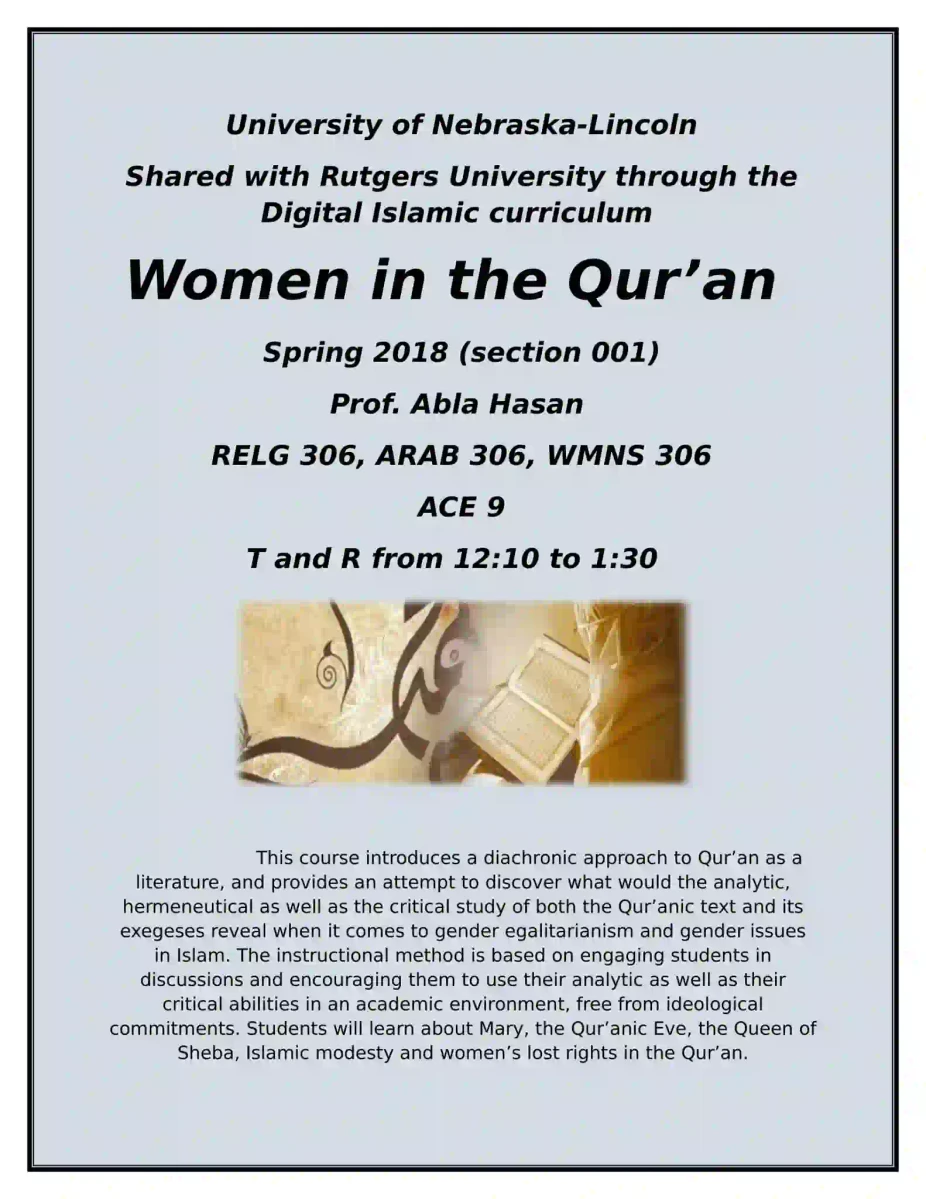 University of Nebraska-Lincoln

Shared with Rutgers University through the Digital Islamic curriculum

Women in the Qur’an

Spring 2018 (section 001)

Prof. Abla Hasan

RELG 306, ARAB 306, WMNS 306

ACE 9

T and R from 12:10 to 1:30

This course introduces a diachronic approach to Qur’an as a literature, and provides an attempt to discover what would the analytic, hermeneutical as well as the critical study of both the Qur’anic text and its exegeses reveal when it comes to gender egalitarianism and gender issues in Islam. The instructional method is based on engaging students in discussions and encouraging them to use their analytic as well as their critical abilities in an academic environment, free from ideological commitments. Students will learn about Mary, the Qur’anic Eve, the Queen of Sheba, Islamic modesty and women’s lost rights in the Qur’an.